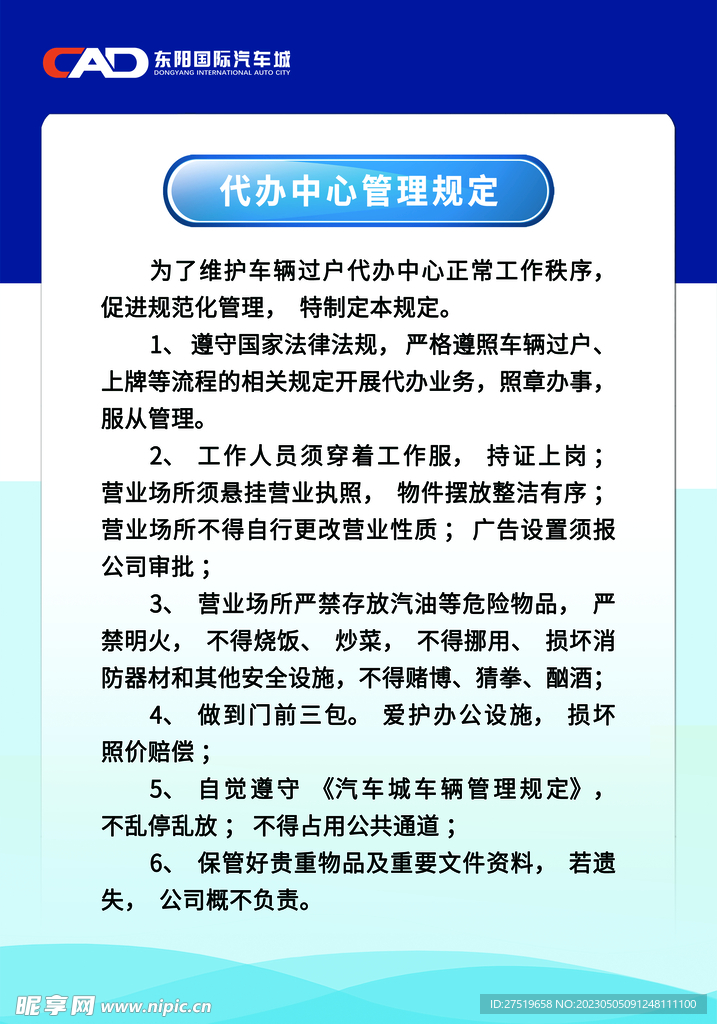 CAD 东阳国际汽车城
DONGYANG INTERNATIONAL AUTO CITY

代办中心管理规定

为了维护车辆过户代办中心正常工作秩序，促进规范化管理，特制定本规定。

1、遵守国家法律法规，严格遵照车辆过户、上牌等流程的相关规定开展代办业务，照章办事，服从管理。

2、工作人员须穿着工作服，持证上岗；营业场所须悬挂营业执照，物件摆放整洁有序；营业场所不得自行更改营业性质；广告设置须报公司审批；

3、营业场所严禁存放汽油等危险物品，严禁明火，不得烧饭、炒菜，不得挪用、损坏消防器材和其他安全设施，不得赌博、猜拳、酗酒；

4、做到门前三包。爱护办公设施，损坏照价赔偿；

5、自觉遵守《汽车城车辆管理规定》，不乱停乱放；不得占用公共通道；

6、保管好贵重物品及重要文件资料，若遗失，公司概不负责。

昵享网 www.nipic.cn
ID:27519658 NO:20230505091248111100